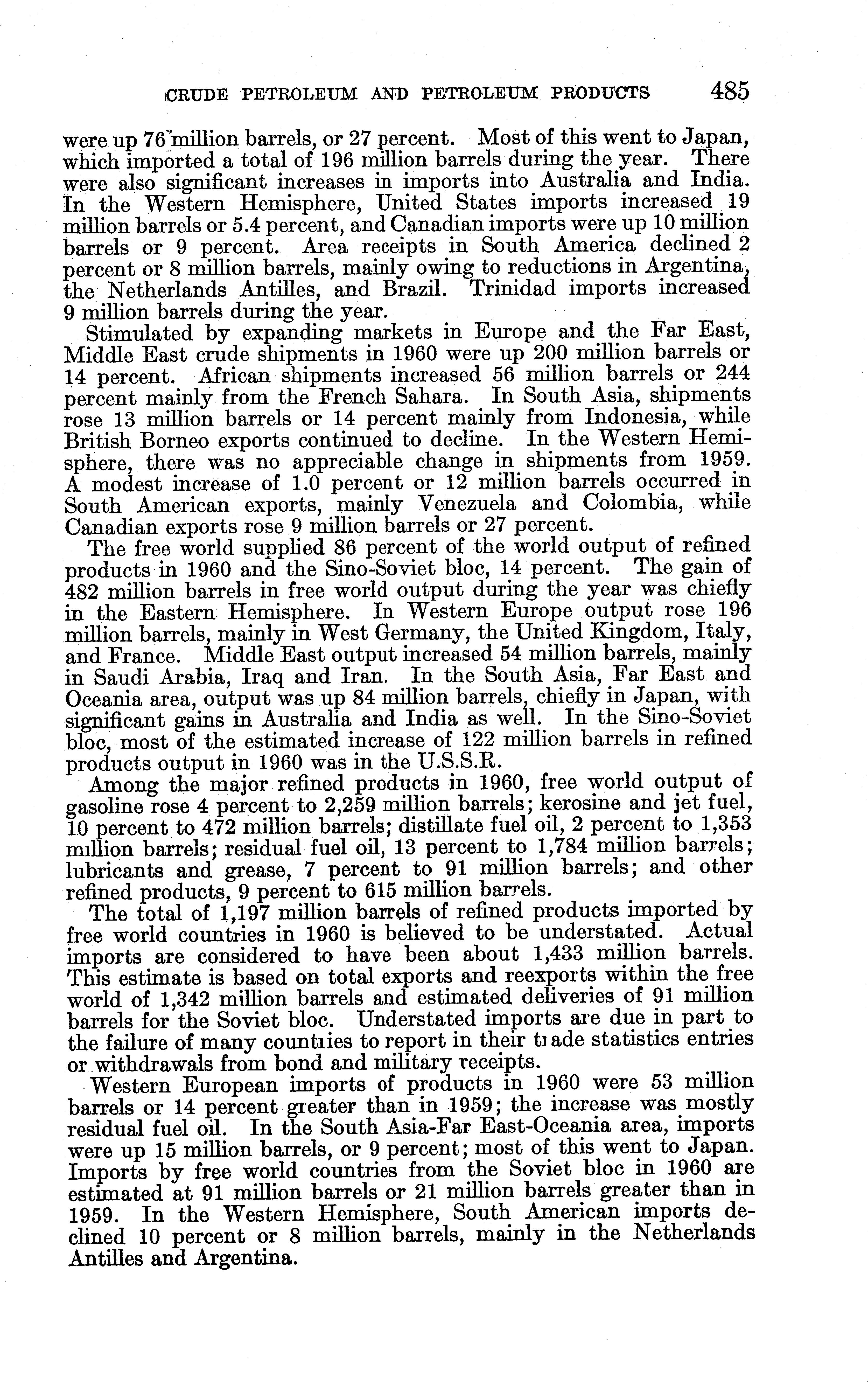 CRUDE PETROLEUM AND PETROLEUM PRODUCTS 485

were up 76 million barrels, or 27 percent. Most of this went to Japan, which imported a total of 196 million barrels during the year. There were also significant increases in imports into Australia and India. In the Western Hemisphere, United States imports increased 19 million barrels or 5.4 percent, and Canadian imports were up 10 million barrels or 9 percent. Area receipts in South America declined 2 percent or 8 million barrels, mainly owing to reductions in Argentina, the Netherlands Antilles, and Brazil. Trinidad imports increased 9 million barrels during the year.

Stimulated by expanding markets in Europe and the Far East, Middle East crude shipments in 1960 were up 200 million barrels or 14 percent. African shipments increased 56 million barrels or 244 percent mainly from the French Sahara. In South Asia, shipments rose 13 million barrels or 14 percent mainly from Indonesia, while British Borneo exports continued to decline. In the Western Hemisphere, there was no appreciable change in shipments from 1959. A modest increase of 1.0 percent or 12 million barrels occurred in South American exports, mainly Venezuela and Colombia, while Canadian exports rose 9 million barrels or 27 percent.

The free world supplied 86 percent of the world output of refined products in 1960 and the Sino-Soviet bloc, 14 percent. The gain of 482 million barrels in free world output during the year was chiefly in the Eastern Hemisphere. In Western Europe output rose 196 million barrels, mainly in West Germany, the United Kingdom, Italy, and France. Middle East output increased 54 million barrels, mainly in Saudi Arabia, Iraq and Iran. In the South Asia, Far East and Oceania area, output was up 84 million barrels, chiefly in Japan, with significant gains in Australia and India as well. In the Sino-Soviet bloc, most of the estimated increase of 122 million barrels in refined products output in 1960 was in the U.S.S.R.

Among the major refined products in 1960, free world output of gasoline rose 4 percent to 2,259 million barrels; kerosine and jet fuel, 10 percent to 472 million barrels; distillate fuel oil, 2 percent to 1,353 million barrels; residual fuel oil, 13 percent to 1,784 million barrels; lubricants and grease, 7 percent to 91 million barrels; and other refined products, 9 percent to 615 million barrels.

The total of 1,197 million barrels of refined products imported by free world countries in 1960 is believed to be understated. Actual imports are considered to have been about 1,433 million barrels. This estimate is based on total exports and reexports within the free world of 1,342 million barrels and estimated deliveries of 91 million barrels for the Soviet bloc. Understated imports are due in part to the failure of many countries to report in their trade statistics entries or withdrawals from bond and military receipts.

Western European imports of products in 1960 were 53 million barrels or 14 percent greater than in 1959; the increase was mostly residual fuel oil. In the South Asia-Far East-Oceania area, imports were up 15 million barrels, or 9 percent; most of this went to Japan. Imports by free world countries from the Soviet bloc in 1960 are estimated at 91 million barrels or 21 million barrels greater than in 1959. In the Western Hemisphere, South American imports declined 10 percent or 8 million barrels, mainly in the Netherlands Antilles and Argentina.